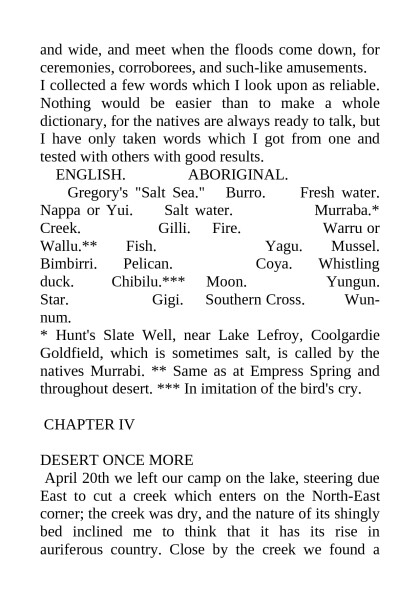 and wide, and meet when the floods come down, for ceremonies, corroborees, and such-like amusements.
I collected a few words which I look upon as reliable. Nothing would be easier than to make a whole dictionary, for the natives are always ready to talk, but I have only taken words which I got from one and tested with others with good results.

ENGLISH. ABORIGINAL.

Gregory's "Salt Sea." Burro. Fresh water. Nappa or Yui. Salt water. Murraba.* Creek. Gilli. Fire. Warru or Wallu.** Fish. Yagu. Mussel. Bimbirri. Pelican. Coya. Whistling duck. Chibilu.*** Moon. Yungun. Star. Gigi. Southern Cross. Wunnum.

* Hunt's Slate Well, near Lake Lefroy, Coolgardie Goldfield, which is sometimes salt, is called by the natives Murrabi. ** Same as at Empress Spring and throughout desert. *** In imitation of the bird's cry.

CHAPTER IV

DESERT ONCE MORE

April 20th we left our camp on the lake, steering due East to cut a creek which enters on the North-East corner; the creek was dry, and the nature of its shingly bed inclined me to think that it has its rise in auriferous country. Close by the creek we found a